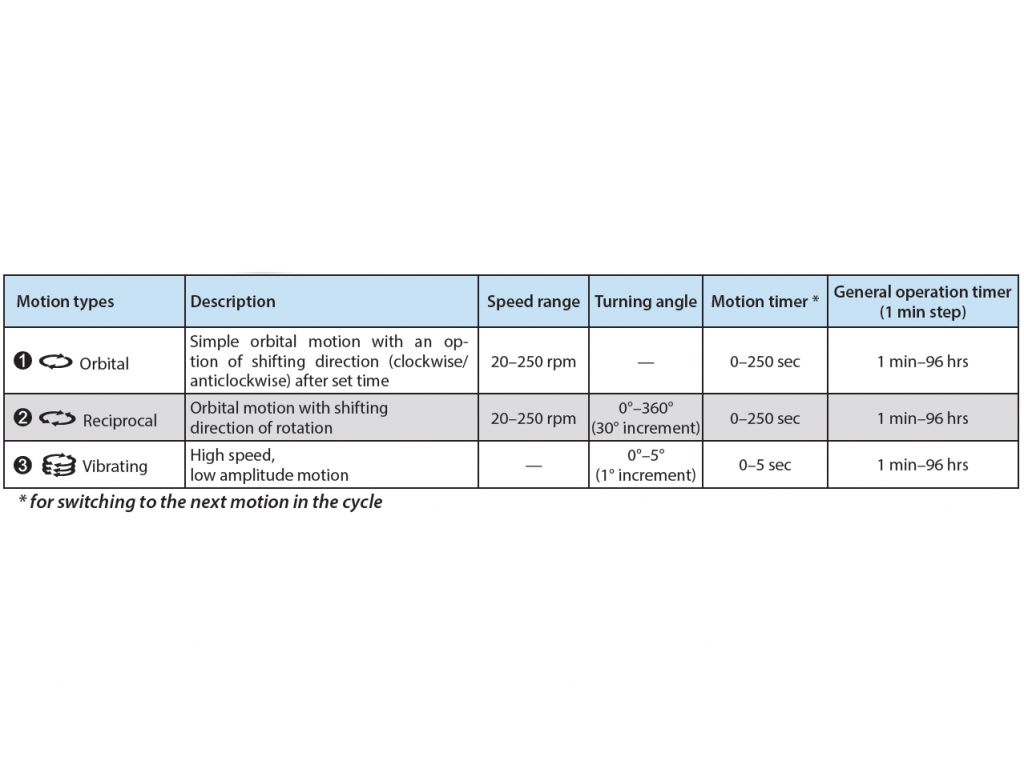 | Motion types | Description | Speed range | Turning angle | Motion timer * | General operation timer (1 min step) |
|---|---|---|---|---|---|
| ❶ Orbital | Simple orbital motion with an option of shifting direction (clockwise/ anticlockwise) after set time | 20–250 rpm | — | 0–250 sec | 1 min–96 hrs |
| ❷ Reciprocal | Orbital motion with shifting direction of rotation | 20–250 rpm | 0°–360° (30° increment) | 0–250 sec | 1 min–96 hrs |
| ❸ Vibrating | High speed, low amplitude motion | — | 0°–5° (1° increment) | 0–5 sec | 1 min–96 hrs |

* for switching to the next motion in the cycle